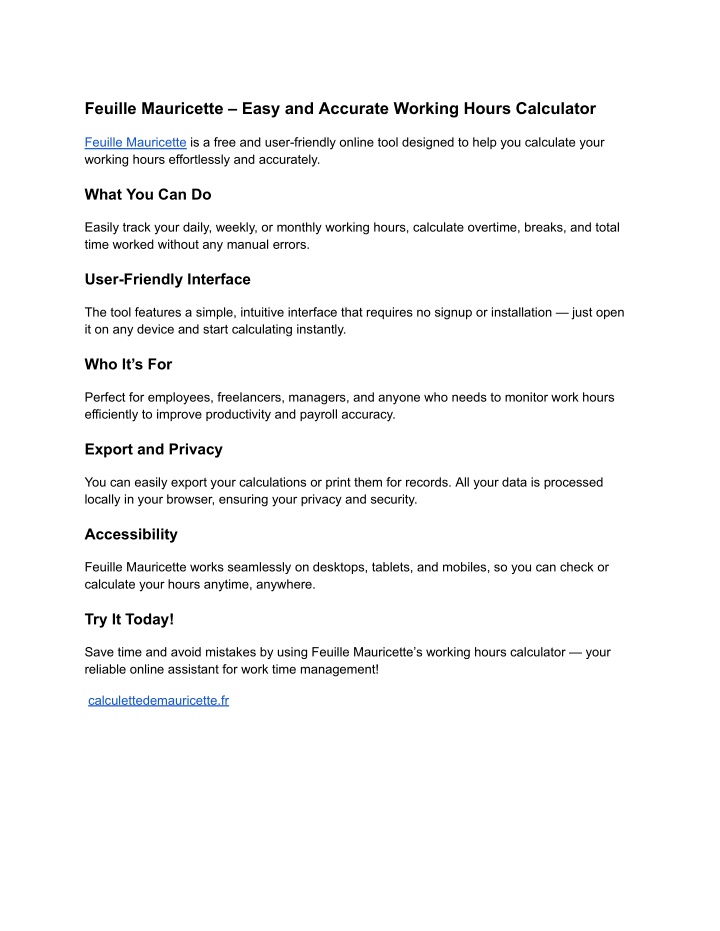 Feuille Mauricette – Easy and Accurate Working Hours Calculator

Feuille Mauricette is a free and user-friendly online tool designed to help you calculate your working hours effortlessly and accurately.

What You Can Do

Easily track your daily, weekly, or monthly working hours, calculate overtime, breaks, and total time worked without any manual errors.

User-Friendly Interface

The tool features a simple, intuitive interface that requires no signup or installation — just open it on any device and start calculating instantly.

Who It's For

Perfect for employees, freelancers, managers, and anyone who needs to monitor work hours efficiently to improve productivity and payroll accuracy.

Export and Privacy

You can easily export your calculations or print them for records. All your data is processed locally in your browser, ensuring your privacy and security.

Accessibility

Feuille Mauricette works seamlessly on desktops, tablets, and mobiles, so you can check or calculate your hours anytime, anywhere.

Try It Today!

Save time and avoid mistakes by using Feuille Mauricette's working hours calculator — your reliable online assistant for work time management!

calculettedemauricette.fr